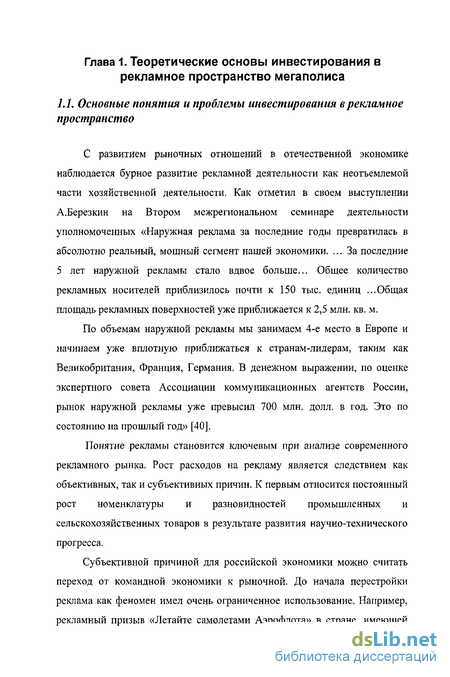 Глава 1. Теоретические основы инвестирования в рекламное пространство мегаполиса

1.1. Основные понятия и проблемы инвестирования в рекламное пространство

С развитием рыночных отношений в отечественной экономике наблюдается бурное развитие рекламной деятельности как неотъемлемой части хозяйственной деятельности. Как отметил в своем выступлении А.Березкин на Втором межрегиональном семинаре деятельности уполномоченных «Наружная реклама за последние годы превратилась в абсолютно реальный, мощный сегмент нашей экономики. … За последние 5 лет наружной рекламы стало вдвое больше… Общее количество рекламных носителей приблизилось почти к 150 тыс. единиц …Общая площадь рекламных поверхностей уже приближается к 2,5 млн. кв. м.

По объемам наружной рекламы мы занимаем 4-е место в Европе и начинаем уже вплотную приближаться к странам-лидерам, таким как Великобритания, Франция, Германия. В денежном выражении, по оценке экспертного совета Ассоциации коммуникационных агентств России, рынок наружной рекламы уже превысил 700 млн. долл. в год. Это по состоянию на прошлый год» [40].

Понятие рекламы становится ключевым при анализе современного рекламного рынка. Рост расходов на рекламу является следствием как объективных, так и субъективных причин. К первым относится постоянный рост номенклатуры и разновидностей промышленных и сельскохозяйственных товаров в результате развития научно-технического прогресса.

Субъективной причиной для российской экономики можно считать переход от командной экономики к рыночной. До начала перестройки реклама как феномен имел очень ограниченное использование. Например, рекламный призыв «Летайте самолетами Аэрофлота» в стране, имеющей

dsLib.net
библиотека диссертаций